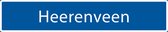 Heerenveen